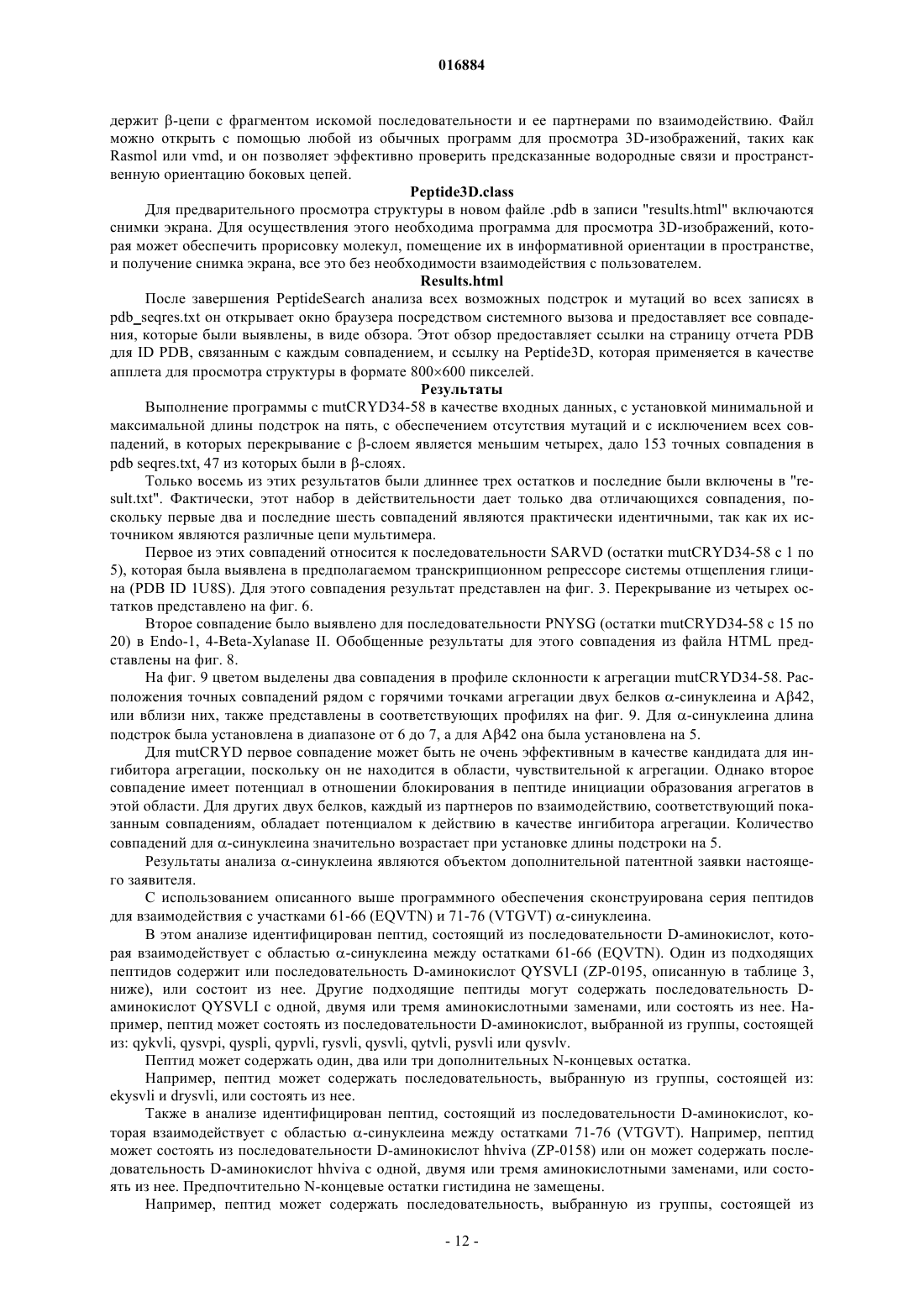 016884

держит β-цепи с фрагментом искомой последовательности и ее партнерами по взаимодействию. Файл можно открыть с помощью любой из обычных программ для просмотра 3D-изображений, таких как Rasmol или vmd, и он позволяет эффективно проверить предсказанные водородные связи и пространственную ориентацию боковых цепей.

Peptide3D.class

Для предварительного просмотра структуры в новом файле .pdb в записи "results.html" включаются снимки экрана. Для осуществления этого необходима программа для просмотра 3D-изображений, которая может обеспечить прорисовку молекул, помещение их в информативной ориентации в пространстве, и получение снимка экрана, все это без необходимости взаимодействия с пользователем.

Results.html

После завершения PeptideSearch анализа всех возможных подстрок и мутаций во всех записях в pdb_seqres.txt он открывает окно браузера посредством системного вызова и предоставляет все совпадения, которые были выявлены, в виде обзора. Этот обзор предоставляет ссылки на страницу отчета PDB для ID PDB, связанным с каждым совпадением, и ссылку на Peptide3D, которая применяется в качестве апплета для просмотра структуры в формате 800×600 пикселей.

Результаты

Выполнение программы с mutCRYD34-58 в качестве входных данных, с установкой минимальной и максимальной длины подстрок на пять, с обеспечением отсутствия мутаций и с исключением всех совпадений, в которых перекрывание с β-слоем является меньшим четырех, дало 153 точных совпадения в pdb seqres.txt, 47 из которых были в β-слоях.

Только восемь из этих результатов были длиннее трех остатков и последние были включены в "result.txt". Фактически, этот набор в действительности дает только два отличающихся совпадения, поскольку первые два и последние шесть совпадений являются практически идентичными, так как их источником являются различные цепи мультимера.

Первое из этих совпадений относится к последовательности SARVD (остатки mutCRYD34-58 с 1 по 5), которая была выявлена в предполагаемом транскрипционном репрессоре системы отщепления глицина (PDB ID 1U8S). Для этого совпадения результат представлен на фиг. 3. Перекрывание из четырех остатков представлено на фиг. 6.

Второе совпадение было выявлено для последовательности PNYSG (остатки mutCRYD34-58 с 15 по 20) в Endo-1, 4-Beta-Xylanase II. Обобщенные результаты для этого совпадения из файла HTML представлены на фиг. 8.

На фиг. 9 цветом выделены два совпадения в профиле склонности к агрегации mutCRYD34-58. Расположения точных совпадений рядом с горячими точками агрегации двух белков α-синуклеина и Aβ42, или вблизи них, также представлены в соответствующих профилях на фиг. 9. Для α-синуклеина длина подстрок была установлена в диапазоне от 6 до 7, а для Aβ42 она была установлена на 5.

Для mutCRYD первое совпадение может быть не очень эффективным в качестве кандидата для ингибитора агрегации, поскольку он не находится в области, чувствительной к агрегации. Однако второе совпадение имеет потенциал в отношении блокирования в пептиде инициации образования агрегатов в этой области. Для других двух белков, каждый из партнеров по взаимодействию, соответствующий показанным совпадениям, обладает потенциалом к действию в качестве ингибитора агрегации. Количество совпадений для α-синуклеина значительно возрастает при установке длины подстроки на 5.

Результаты анализа α-синуклеина являются объектом дополнительной патентной заявки настоящего заявителя.

С использованием описанного выше программного обеспечения сконструирована серия пептидов для взаимодействия с участками 61-66 (EQVTN) и 71-76 (VTGVT) α-синуклеина.

В этом анализе идентифицирован пептид, состоящий из последовательности D-аминокислот, которая взаимодействует с областью α-синуклеина между остатками 61-66 (EQVTN). Один из подходящих пептидов содержит или последовательность D-аминокислот QYSVLI (ZP-0195, описанную в таблице 3, ниже), или состоит из нее. Другие подходящие пептиды могут содержать последовательность D-аминокислот QYSVLI с одной, двумя или тремя аминокислотными заменами, или состоять из нее. Например, пептид может состоять из последовательности D-аминокислот, выбранной из группы, состоящей из: qykvli, qysvpi, qyspli, qypvli, rysvli, qysvli, qytvli, pysvli или qysvlv.

Пептид может содержать один, два или три дополнительных N-концевых остатка.

Например, пептид может содержать последовательность, выбранную из группы, состоящей из: ekysvli и drysvli, или состоять из нее.

Также в анализе идентифицирован пептид, состоящий из последовательности D-аминокислот, которая взаимодействует с областью α-синуклеина между остатками 71-76 (VTGVT). Например, пептид может состоять из последовательности D-аминокислот hhviva (ZP-0158) или он может содержать последовательность D-аминокислот hhviva с одной, двумя или тремя аминокислотными заменами, или состоять из нее. Предпочтительно N-концевые остатки гистидина не замещены.

Например, пептид может содержать последовательность, выбранную из группы, состоящей из

- 12 -